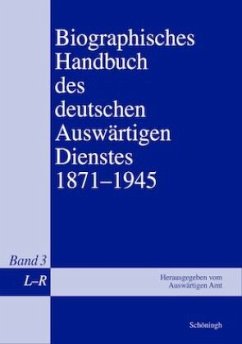 Biographisches Handbuch des deutschen Auswärtigen Dienstes 1871–1945

Band 3

L–R

Herausgegeben vom Auswärtigen Amt

Schöningh